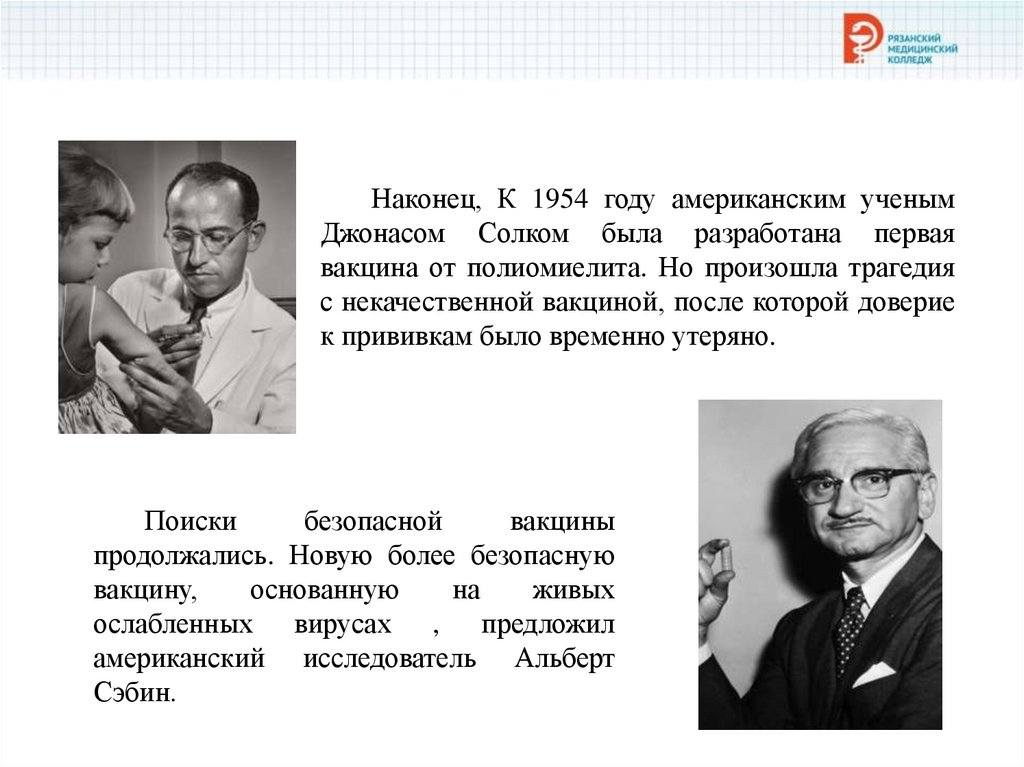 РЯЗАНСКИЙ МЕДИЦИНСКИЙ КОЛЛЕДЖ

Наконец, К 1954 году американским ученым Джонасом Солком была разработана первая вакцина от полиомиелита. Но произошла трагедия с некачественной вакциной, после которой доверие к прививкам было временно утеряно.

Поиски безопасной вакцины продолжались. Новую более безопасную вакцину, основанную на живых ослабленных вирусах , предложил американский исследователь Альберт Сэбин.